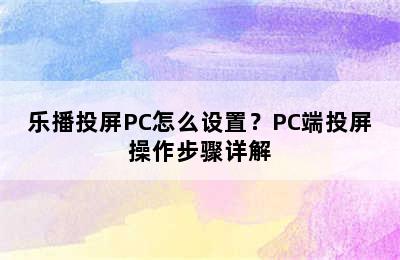 乐播投屏PC怎么设置？PC端投屏操作步骤详解